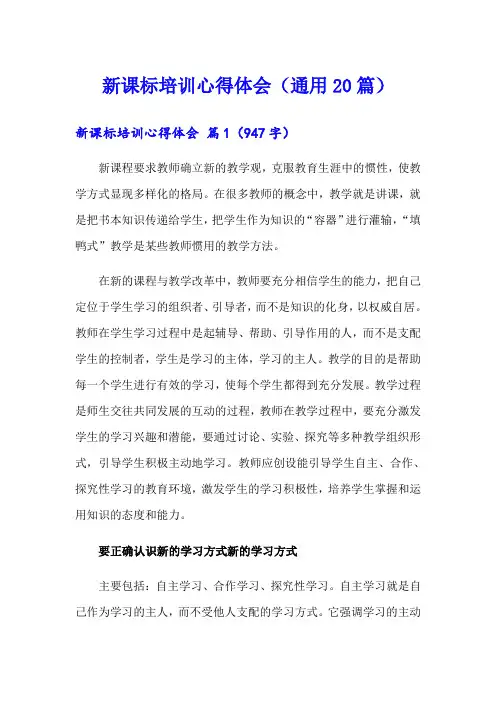 新课标培训心得体会（通用20篇）

新课标培训心得体会 篇1（947字）

新课程要求教师确立新的教学观，克服教育生涯中的惯性，使教学方式显现多样化的格局。在很多教师的概念中，教学就是讲课，就是把书本知识传递给学生，把学生作为知识的“容器”进行灌输，“填鸭式”教学是某些教师惯用的教学方法。

在新的课程与教学改革中，教师要充分相信学生的能力，把自己定位于学生学习的组织者、引导者，而不是知识的化身，以权威自居。教师在学生学习过程中是起辅导、帮助、引导作用的人，而不是支配学生的控制者，学生是学习的主体，学习的主人。教学的目的是帮助每一个学生进行有效的学习，使每个学生都得到充分发展。教学过程是师生交往共同发展的互动的过程，教师在教学过程中，要充分激发学生的学习兴趣和潜能，要通过讨论、实验、探究等多种教学组织形式，引导学生积极主动地学习。教师应创设能引导学生自主、合作、探究性学习的教育环境，激发学生的学习积极性，培养学生掌握和运用知识的态度和能力。

要正确认识新的学习方式新的学习方式

主要包括：自主学习、合作学习、探究性学习。自主学习就是自己作为学习的主人，而不受他人支配的学习方式。它强调学习的主动